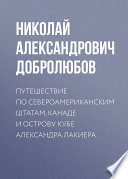 НИКОЛАЙ АЛЕКСАНДРОВИЧ ДОБРОЛЮБОВ

ПУТЕШЕСТВИЕ ПО СЕВЕРОАМЕРИКАНСКИМ ШТАТАМ, КАНАДЕ И ОСТРОВУ КУБЕ АЛЕКСАНДРА ЛАКИЕРА